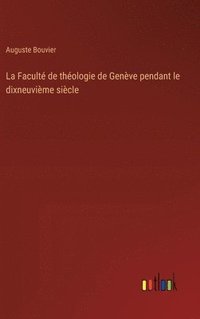 Auguste Bouvier

La Faculté de théologie de Genève pendant le dixneuvième siècle

outlook